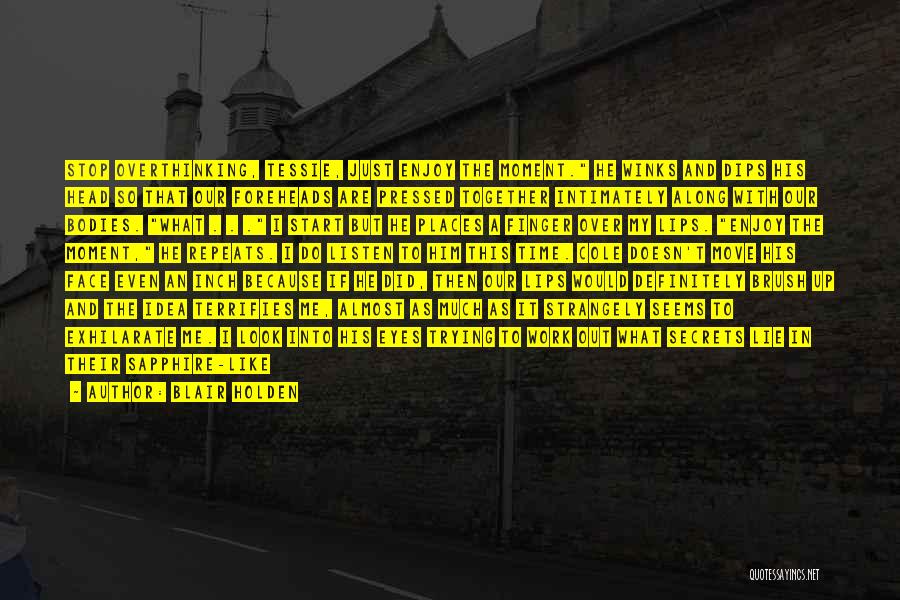 STOP OVERTHINKING, TESSIE, JUST ENJOY THE MOMENT." HE WINKS AND DIPS HIS HEAD SO THAT OUR FOREHEADS ARE PRESSED TOGETHER INTIMATELY ALONG WITH OUR BODIES. "WHAT . . ." I START BUT HE PLACES A FINGER OVER MY LIPS. "ENJOY THE MOMENT," HE REPEATS. I DO LISTEN TO HIM THIS TIME. COLE DOESN'T MOVE HIS FACE EVEN AN INCH BECAUSE IF HE DID, THEN OUR LIPS WOULD DEFINITELY BRUSH UP AND THE IDEA TERRIFIES ME, ALMOST AS MUCH AS IT STRANGELY SEEMS TO EXHILARATE ME. I LOOK INTO HIS EYES TRYING TO WORK OUT WHAT SECRETS LIE IN THEIR SAPPHIRE-LIKE

- AUTHOR: BLAIR HOLDEN

QUOTESSAYINGS.NET